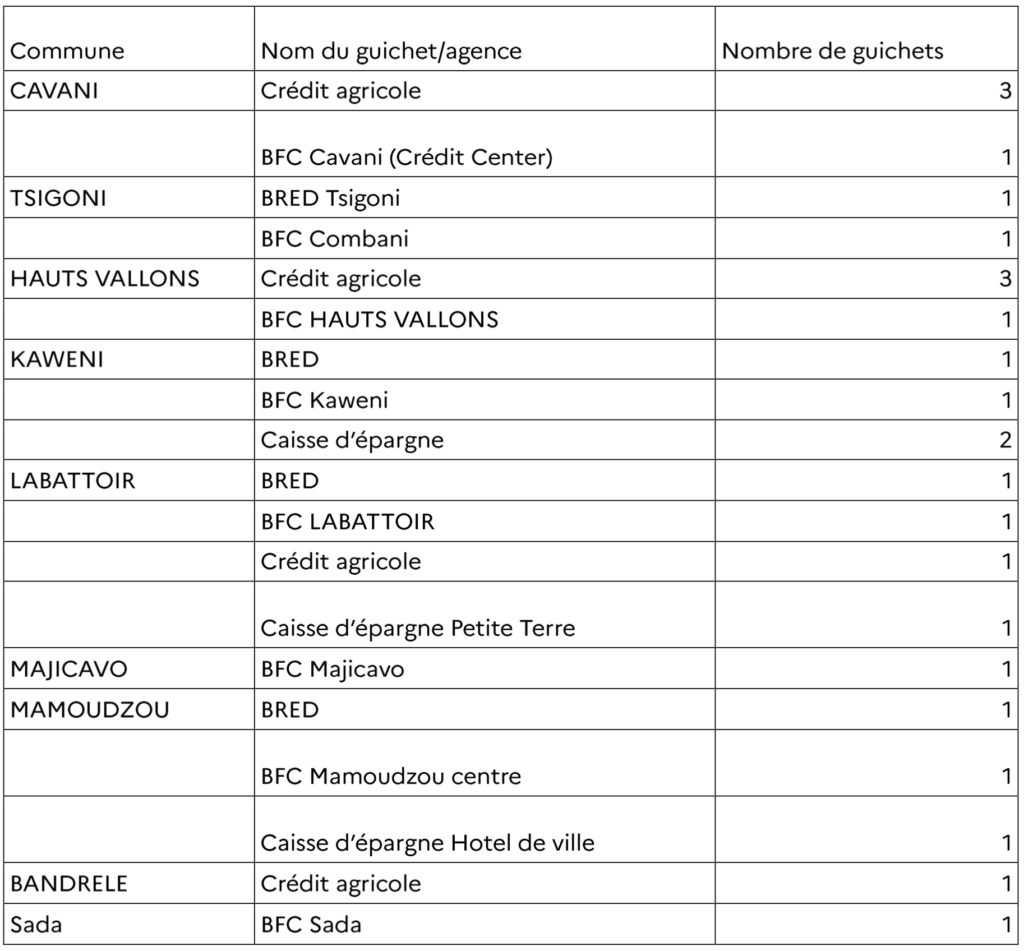 | Commune | Nom du guichet/agence | Nombre de guichets |
|---|---|---|
| CAVANI | Crédit agricole | 3 |
| | BFC Cavani (Crédit Center) | 1 |
| TSIGONI | BRED Tsigoni | 1 |
| | BFC Combani | 1 |
| HAUTS VALLONS | Crédit agricole | 3 |
| | BFC HAUTS VALLONS | 1 |
| KAWENI | BRED | 1 |
| | BFC Kaweni | 1 |
| | Caisse d'épargne | 2 |
| LABATTOIR | BRED | 1 |
| | BFC LABATTOIR | 1 |
| | Crédit agricole | 1 |
| | Caisse d'épargne Petite Terre | 1 |
| MAJICAVO | BFC Majicavo | 1 |
| MAMOUDZOU | BRED | 1 |
| | BFC Mamoudzou centre | 1 |
| | Caisse d'épargne Hotel de ville | 1 |
| BANDRELE | Crédit agricole | 1 |
| Sada | BFC Sada | 1 |